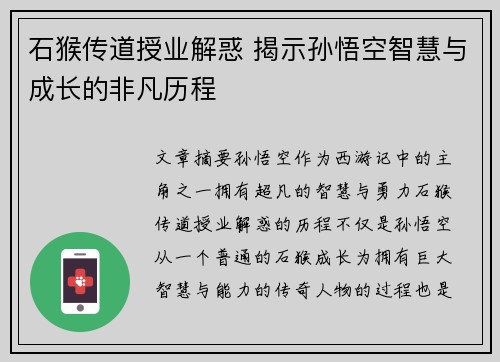 石猴传道授业解惑 揭示孙悟空智慧与成长的非凡历程

文章摘要孙悟空作为西游记中的主角之一拥有超凡的智慧与勇力石猴传道授业解惑的历程不仅是孙悟空从一个普通的石猴成长为拥有巨大智慧与能力的传奇人物的过程也是